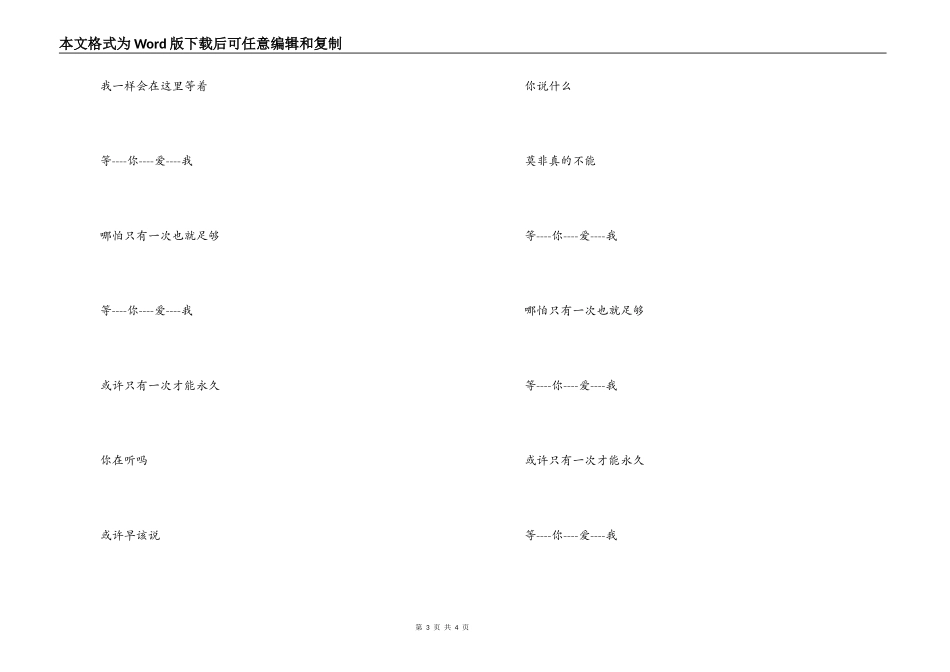 本文格式为Word版下载后可任意编辑和复制

我一样会在这里等着

等----你----爱----我

哪怕只有一次也就足够

等----你----爱----我

或许只有一次才能永久

你在听吗

或许早该说

你说什么

莫非真的不能

等----你----爱----我

哪怕只有一次也就足够

等----你----爱----我

或许只有一次才能永久

等----你----爱----我

第 3 页 共 4 页